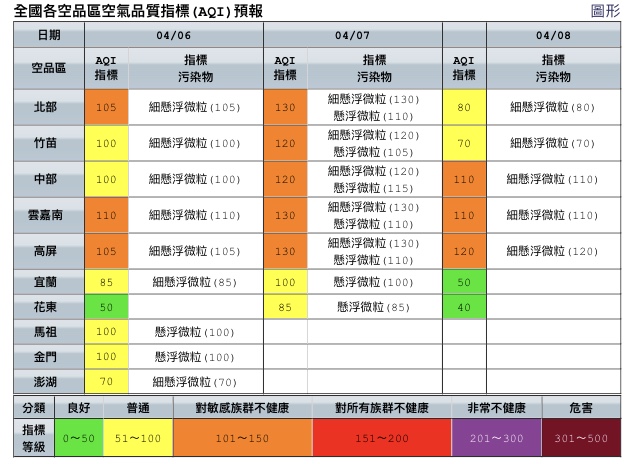 全國各空品區空氣品質指標(AQI)預報

圖形

| 日期 | 04/06 | | 04/07 | | 04/08 | |
|---|---|---|---|---|---|---|
| 空品區 | AQI 指標 | 指標 污染物 | AQI 指標 | 指標 污染物 | AQI 指標 | 指標 污染物 |
| 北部 | 105 | 細懸浮微粒(105) | 130 | 細懸浮微粒(130) 懸浮微粒(110) | 80 | 細懸浮微粒(80) |
| 竹苗 | 100 | 細懸浮微粒(100) | 120 | 細懸浮微粒(120) 懸浮微粒(105) | 70 | 細懸浮微粒(70) |
| 中部 | 100 | 細懸浮微粒(100) | 120 | 細懸浮微粒(120) 懸浮微粒(115) | 110 | 細懸浮微粒(110) |
| 雲嘉南 | 110 | 細懸浮微粒(110) | 130 | 細懸浮微粒(130) 懸浮微粒(110) | 110 | 細懸浮微粒(110) |
| 高屏 | 105 | 細懸浮微粒(105) | 130 | 細懸浮微粒(130) 懸浮微粒(110) | 120 | 細懸浮微粒(120) |
| 宜蘭 | 85 | 細懸浮微粒(85) | 100 | 懸浮微粒(100) | 50 | |
| 花東 | 50 | | 85 | 懸浮微粒(85) | 40 | |
| 馬祖 | 100 | 懸浮微粒(100) | | | | |
| 金門 | 100 | 懸浮微粒(100) | | | | |
| 澎湖 | 70 | 細懸浮微粒(70) | | | | |

| 分類 | 良好 | 普通 | 對敏感族群不健康 | 對所有族群不健康 | 非常不健康 | 危害 |
|---|---|---|---|---|---|---|
| 指標等級 | 0～50 | 51～100 | 101～150 | 151～200 | 201～300 | 301～500 |